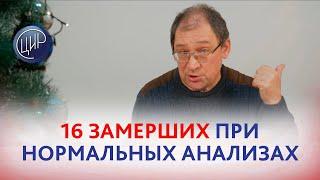 ЦИР

16 ЗАМЕРШИХ ПРИ НОРМАЛЬНЫХ АНАЛИЗАХ